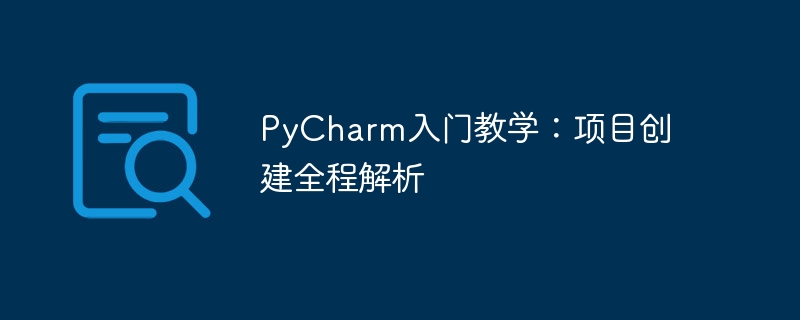 PyCharm入门教学：项目创建全程解析